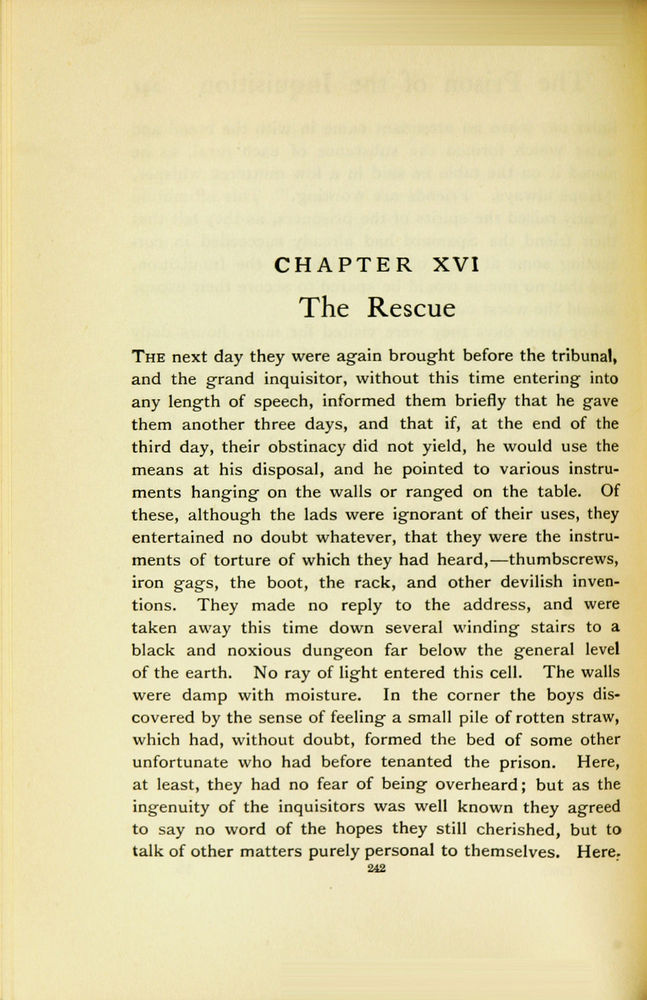 CHAPTER XVI

The Rescue

THE next day they were again brought before the tribunal, and the grand inquisitor, without this time entering into any length of speech, informed them briefly that he gave them another three days, and that if, at the end of the third day, their obstinacy did not yield, he would use the means at his disposal, and he pointed to various instruments hanging on the walls or ranged on the table. Of these, although the lads were ignorant of their uses, they entertained no doubt whatever, that they were the instruments of torture of which they had heard,—thumbscrews, iron gags, the boot, the rack, and other devilish inventions. They made no reply to the address, and were taken away this time down several winding stairs to a black and noxious dungeon far below the general level of the earth. No ray of light entered this cell. The walls were damp with moisture. In the corner the boys discovered by the sense of feeling a small pile of rotten straw, which had, without doubt, formed the bed of some other unfortunate who had before tenanted the prison. Here, at least, they had no fear of being overheard; but as the ingenuity of the inquisitors was well known they agreed to say no word of the hopes they still cherished, but to talk of other matters purely personal to themselves. Here,

242